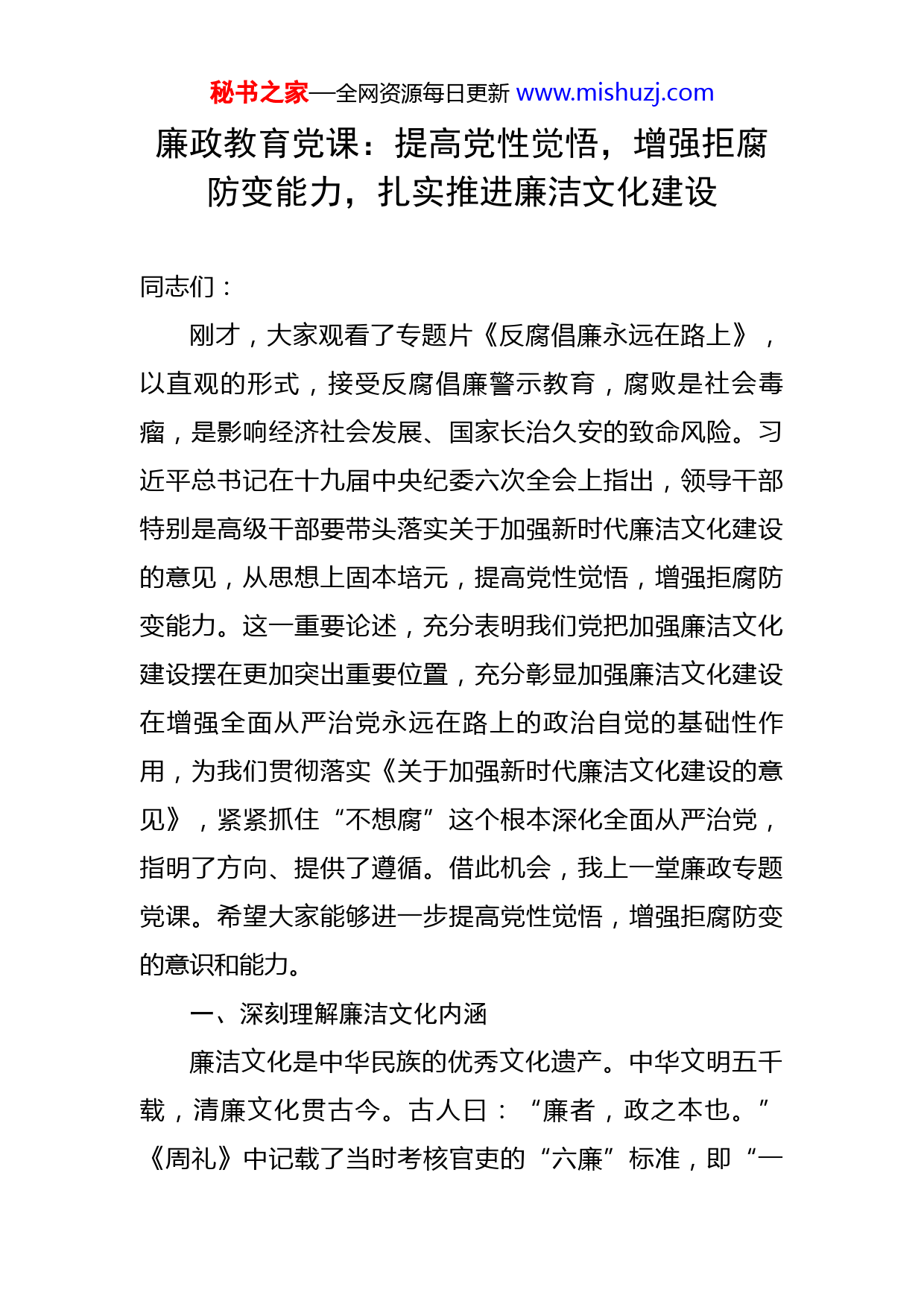 秘书之家—全网资源每日更新 www.mishuzj.com

廉政教育党课：提高党性觉悟，增强拒腐防变能力，扎实推进廉洁文化建设

同志们：

刚才，大家观看了专题片《反腐倡廉永远在路上》，以直观的形式，接受反腐倡廉警示教育，腐败是社会毒瘤，是影响经济社会发展、国家长治久安的致命风险。习近平总书记在十九届中央纪委六次全会上指出，领导干部特别是高级干部要带头落实关于加强新时代廉洁文化建设的意见，从思想上固本培元，提高党性觉悟，增强拒腐防变能力。这一重要论述，充分表明我们党把加强廉洁文化建设摆在更加突出重要位置，充分彰显加强廉洁文化建设在增强全面从严治党永远在路上的政治自觉的基础性作用，为我们贯彻落实《关于加强新时代廉洁文化建设的意见》，紧紧抓住“不想腐”这个根本深化全面从严治党，指明了方向、提供了遵循。借此机会，我上一堂廉政专题党课。希望大家能够进一步提高党性觉悟，增强拒腐防变的意识和能力。

一、深刻理解廉洁文化内涵

廉洁文化是中华民族的优秀文化遗产。中华文明五千载，清廉文化贯古今。古人曰：“廉者，政之本也。”《周礼》中记载了当时考核官吏的“六廉”标准，即“一